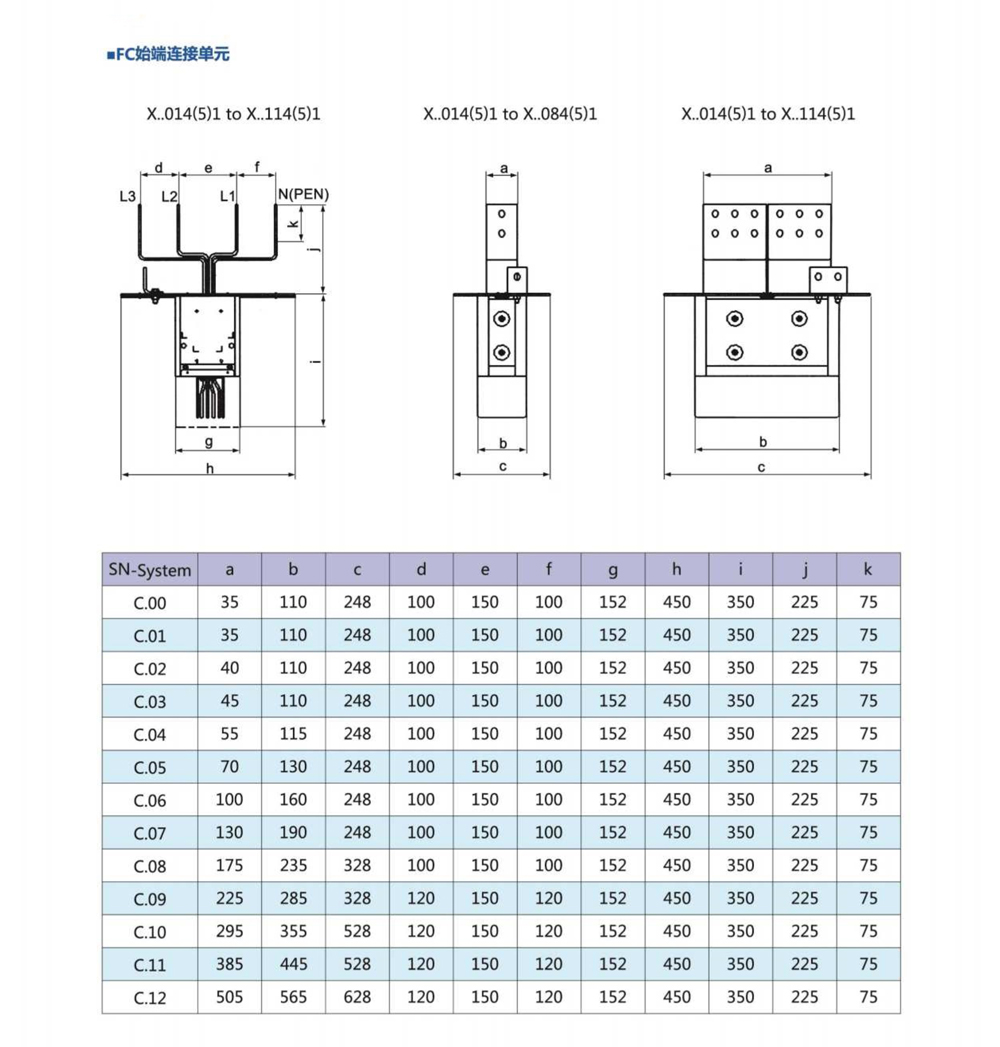 ■FC始端连接单元

X..014(5)1 to X..114(5)1

d e f
L3 L2 L1 N(PEN)
k
j
i
g
h

X..014(5)1 to X..084(5)1

a
b
c

X..014(5)1 to X..114(5)1

a
b
c

| SN-System | a | b | c | d | e | f | g | h | i | j | k |
|---|---|---|---|---|---|---|---|---|---|---|---|
| C.00 | 35 | 110 | 248 | 100 | 150 | 100 | 152 | 450 | 350 | 225 | 75 |
| C.01 | 35 | 110 | 248 | 100 | 150 | 100 | 152 | 450 | 350 | 225 | 75 |
| C.02 | 40 | 110 | 248 | 100 | 150 | 100 | 152 | 450 | 350 | 225 | 75 |
| C.03 | 45 | 110 | 248 | 100 | 150 | 100 | 152 | 450 | 350 | 225 | 75 |
| C.04 | 55 | 115 | 248 | 100 | 150 | 100 | 152 | 450 | 350 | 225 | 75 |
| C.05 | 70 | 130 | 248 | 100 | 150 | 100 | 152 | 450 | 350 | 225 | 75 |
| C.06 | 100 | 160 | 248 | 100 | 150 | 100 | 152 | 450 | 350 | 225 | 75 |
| C.07 | 130 | 190 | 248 | 100 | 150 | 100 | 152 | 450 | 350 | 225 | 75 |
| C.08 | 175 | 235 | 328 | 100 | 150 | 100 | 152 | 450 | 350 | 225 | 75 |
| C.09 | 225 | 285 | 328 | 120 | 150 | 120 | 152 | 450 | 350 | 225 | 75 |
| C.10 | 295 | 355 | 528 | 120 | 150 | 120 | 152 | 450 | 350 | 225 | 75 |
| C.11 | 385 | 445 | 528 | 120 | 150 | 120 | 152 | 450 | 350 | 225 | 75 |
| C.12 | 505 | 565 | 628 | 120 | 150 | 120 | 152 | 450 | 350 | 225 | 75 |